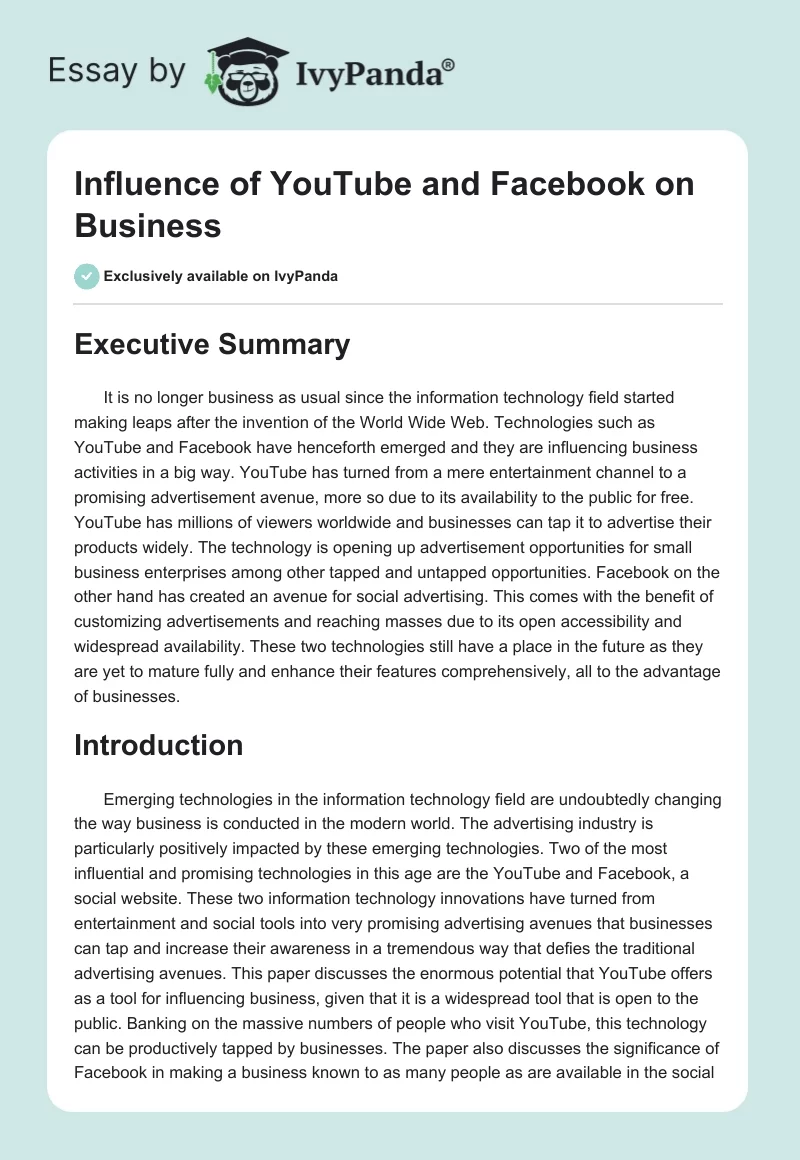 Essay by IvyPanda®

Influence of YouTube and Facebook on Business

Exclusively available on IvyPanda

Executive Summary

It is no longer business as usual since the information technology field started making leaps after the invention of the World Wide Web. Technologies such as YouTube and Facebook have henceforth emerged and they are influencing business activities in a big way. YouTube has turned from a mere entertainment channel to a promising advertisement avenue, more so due to its availability to the public for free. YouTube has millions of viewers worldwide and businesses can tap it to advertise their products widely. The technology is opening up advertisement opportunities for small business enterprises among other tapped and untapped opportunities. Facebook on the other hand has created an avenue for social advertising. This comes with the benefit of customizing advertisements and reaching masses due to its open accessibility and widespread availability. These two technologies still have a place in the future as they are yet to mature fully and enhance their features comprehensively, all to the advantage of businesses.

Introduction

Emerging technologies in the information technology field are undoubtedly changing the way business is conducted in the modern world. The advertising industry is particularly positively impacted by these emerging technologies. Two of the most influential and promising technologies in this age are the YouTube and Facebook, a social website. These two information technology innovations have turned from entertainment and social tools into very promising advertising avenues that businesses can tap and increase their awareness in a tremendous way that defies the traditional advertising avenues. This paper discusses the enormous potential that YouTube offers as a tool for influencing business, given that it is a widespread tool that is open to the public. Banking on the massive numbers of people who visit YouTube, this technology can be productively tapped by businesses. The paper also discusses the significance of Facebook in making a business known to as many people as are available in the social